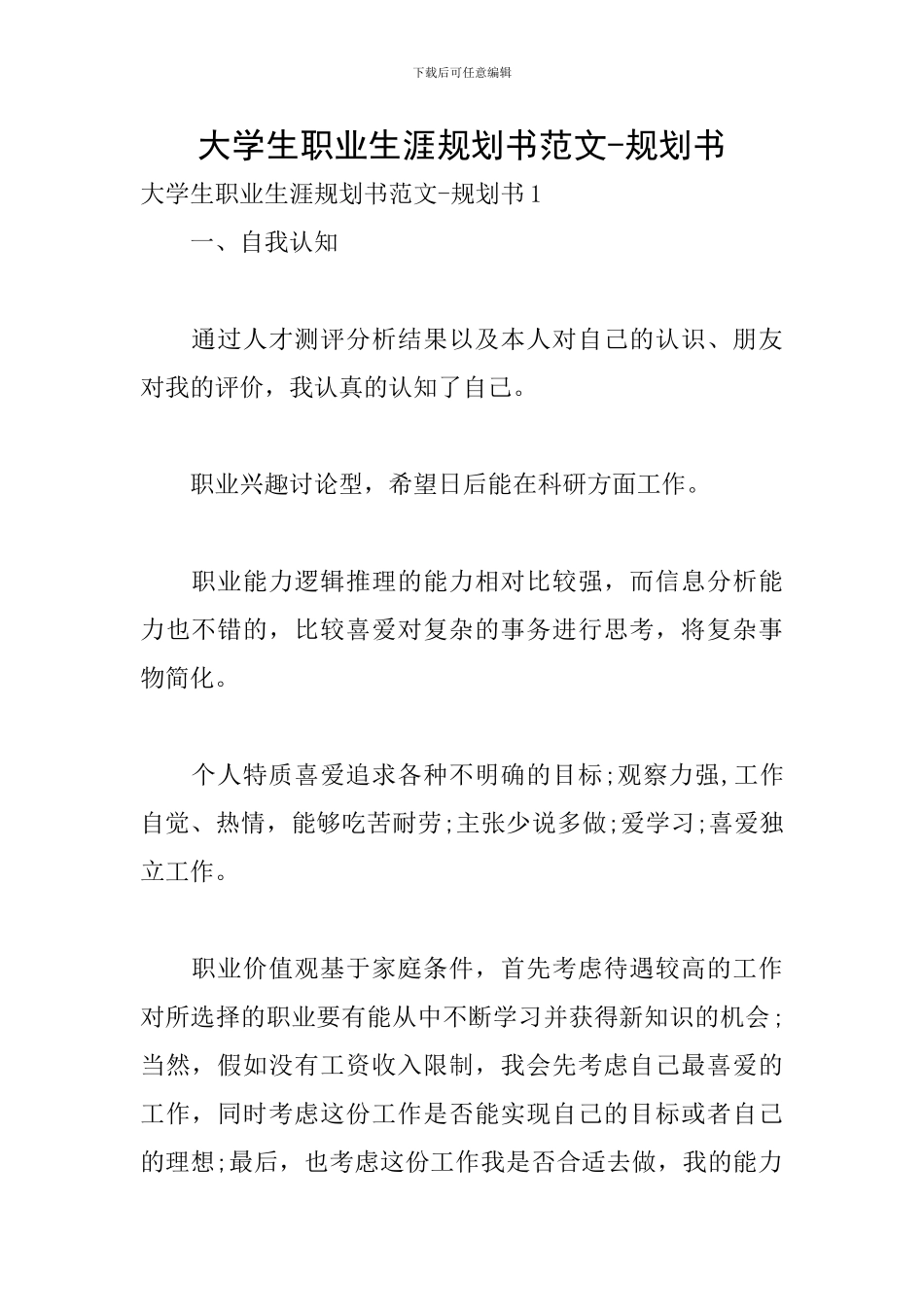 下载后可任意编辑

大学生职业生涯规划书范文-规划书

大学生职业生涯规划书范文-规划书1

一、自我认知

通过人才测评分析结果以及本人对自己的认识、朋友对我的评价，我认真的认知了自己。

职业兴趣讨论型，希望日后能在科研方面工作。

职业能力逻辑推理的能力相对比较强，而信息分析能力也不错的，比较喜爱对复杂的事务进行思考，将复杂事物简化。

个人特质喜爱追求各种不明确的目标;观察力强,工作自觉、热情，能够吃苦耐劳;主张少说多做;爱学习;喜爱独立工作。

职业价值观基于家庭条件，首先考虑待遇较高的工作对所选择的职业要有能从中不断学习并获得新知识的机会;当然，假如没有工资收入限制，我会先考虑自己最喜爱的工作，同时考虑这份工作是否能实现自己的目标或者自己的理想;最后，也考虑这份工作我是否合适去做，我的能力